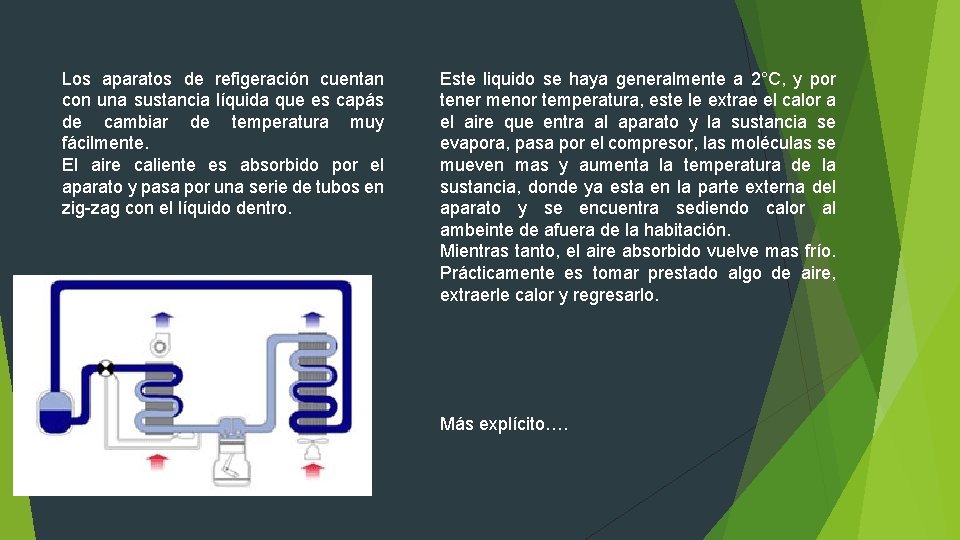 Los aparatos de refigeración cuentan con una sustancia líquida que es capás de cambiar de temperatura muy fácilmente.
El aire caliente es absorbido por el aparato y pasa por una serie de tubos en zig-zag con el líquido dentro.

Este liquido se haya generalmente a 2°C, y por tener menor temperatura, este le extrae el calor a el aire que entra al aparato y la sustancia se evapora, pasa por el compresor, las moléculas se mueven mas y aumenta la temperatura de la sustancia, donde ya esta en la parte externa del aparato y se encuentra sediendo calor al ambeinte de afuera de la habitación.
Mientras tanto, el aire absorbido vuelve mas frío. Prácticamente es tomar prestado algo de aire, extraerle calor y regresarlo.

Más explícito….